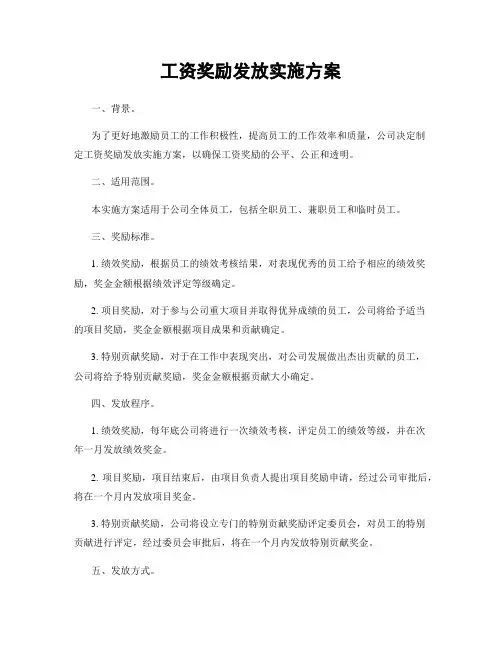 工资奖励发放实施方案

一、背景。

为了更好地激励员工的工作积极性，提高员工的工作效率和质量，公司决定制定工资奖励发放实施方案，以确保工资奖励的公平、公正和透明。

二、适用范围。

本实施方案适用于公司全体员工，包括全职员工、兼职员工和临时员工。

三、奖励标准。

1. 绩效奖励，根据员工的绩效考核结果，对表现优秀的员工给予相应的绩效奖励，奖金金额根据绩效评定等级确定。

2. 项目奖励，对于参与公司重大项目并取得优异成绩的员工，公司将给予适当的项目奖励，奖金金额根据项目成果和贡献确定。

3. 特别贡献奖励，对于在工作中表现突出，对公司发展做出杰出贡献的员工，公司将给予特别贡献奖励，奖金金额根据贡献大小确定。

四、发放程序。

1. 绩效奖励，每年底公司将进行一次绩效考核，评定员工的绩效等级，并在次年一月发放绩效奖金。

2. 项目奖励，项目结束后，由项目负责人提出项目奖励申请，经过公司审批后，将在一个月内发放项目奖金。

3. 特别贡献奖励，公司将设立专门的特别贡献奖励评定委员会，对员工的特别贡献进行评定，经过委员会审批后，将在一个月内发放特别贡献奖金。

五、发放方式。